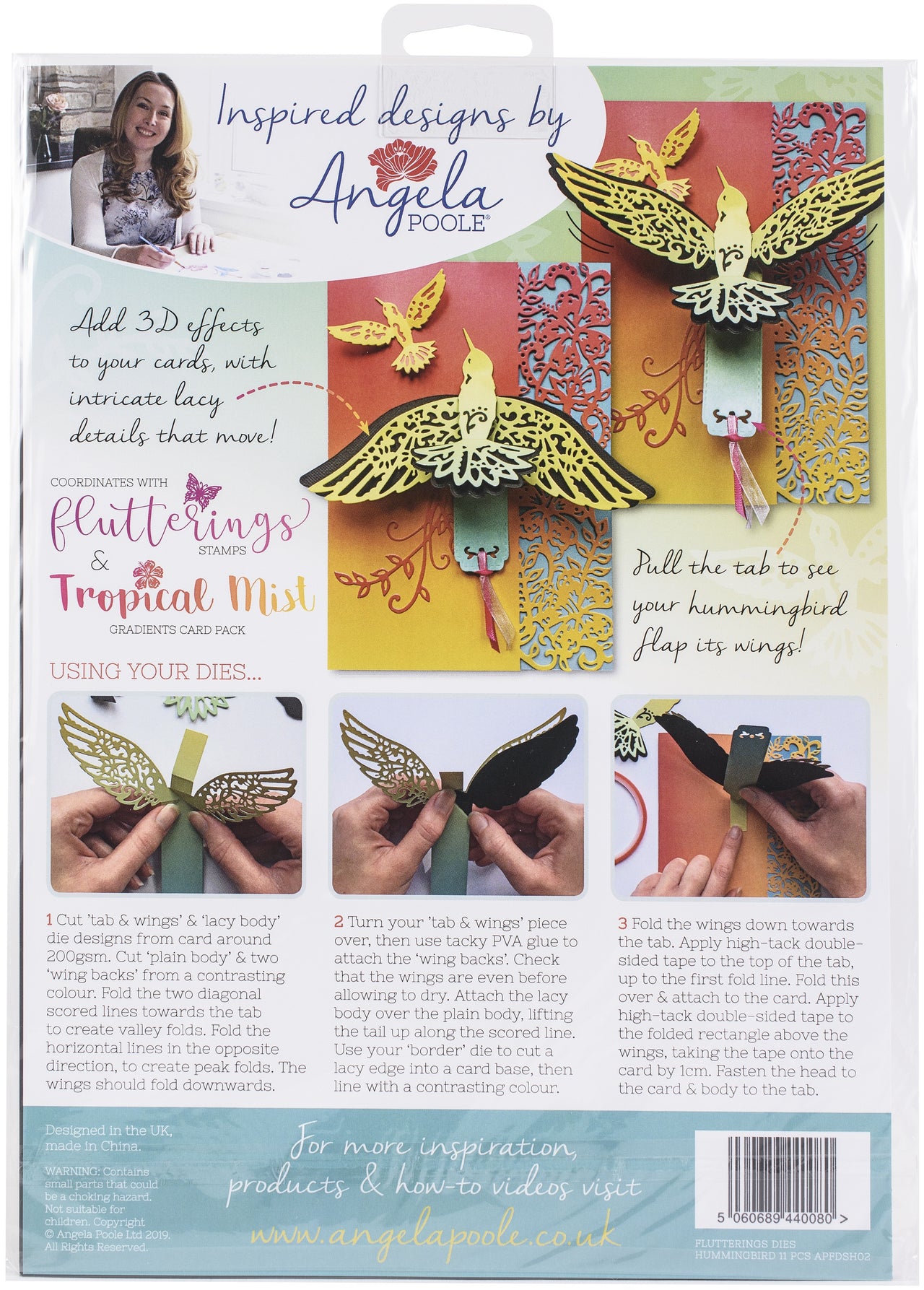 Inspired designs by Angela POOLE®

Add 3D effects to your cards, with intricate lacy details that move!

COORDINATES WITH flutterings STAMPS & Tropical Mist GRADIENTS CARD PACK

Pull the tab to see your hummingbird flap its wings!

USING YOUR DIES...

1 Cut 'tab & wings' & 'lacy body' die designs from card around 200gsm. Cut 'plain body' & two 'wing backs' from a contrasting colour. Fold the two diagonal scored lines towards the tab to create valley folds. Fold the horizontal lines in the opposite direction, to create peak folds. The wings should fold downwards.

2 Turn your 'tab & wings' piece over, then use tacky PVA glue to attach the 'wing backs'. Check that the wings are even before allowing to dry. Attach the lacy body over the plain body, lifting the tail up along the scored line. Use your 'border' die to cut a lacy edge into a card base, then line with a contrasting colour.

3 Fold the wings down towards the tab. Apply high-tack double-sided tape to the top of the tab, up to the first fold line. Fold this over & attach to the card. Apply high-tack double-sided tape to the folded rectangle above the wings, taking the tape onto the card by 1cm. Fasten the head to the card & body to the tab.

Designed in the UK, made in China.

WARNING: Contains small parts that could be a choking hazard. Not suitable for children. Copyright © Angela Poole Ltd 2019. All Rights Reserved.

For more inspiration, products & how-to videos visit
www.angelapoole.co.uk

5 060689 440080 >

FLUTTERINGS DIES
HUMMINGBIRD 11 PCS APFDSH02